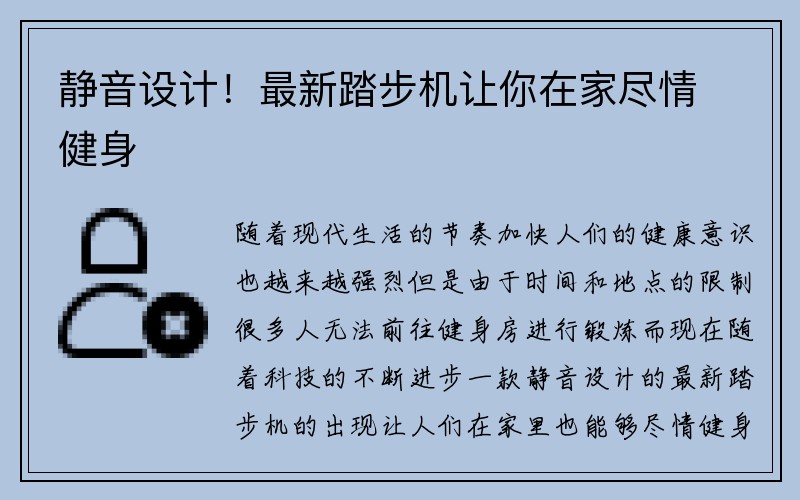 静音设计！最新踏步机让你在家尽情健身

随着现代生活的节奏加快人们的健康意识也越来越强烈但是由于时间和地点的限制很多人无法前往健身房进行锻炼而现在随着科技的不断进步一款静音设计的最新踏步机的出现让人们在家里也能够尽情健身